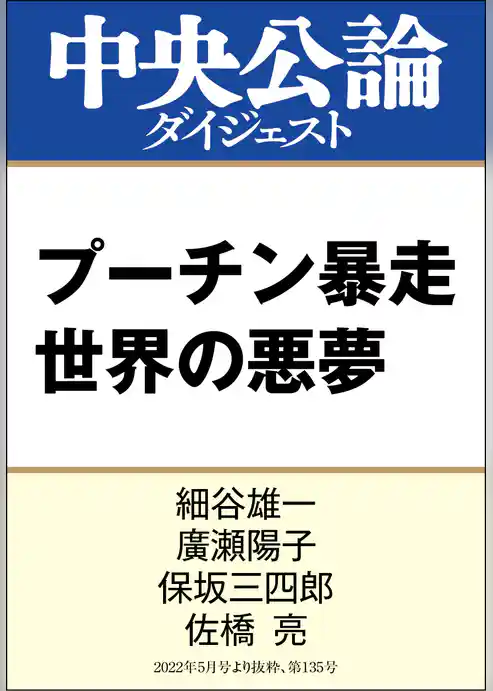 中央公論
ダイジェスト

プーチン暴走
世界の悪夢

細谷雄一
廣瀬陽子
保坂三四郎
佐橋 亮

2022年5月号より抜粋、第135号